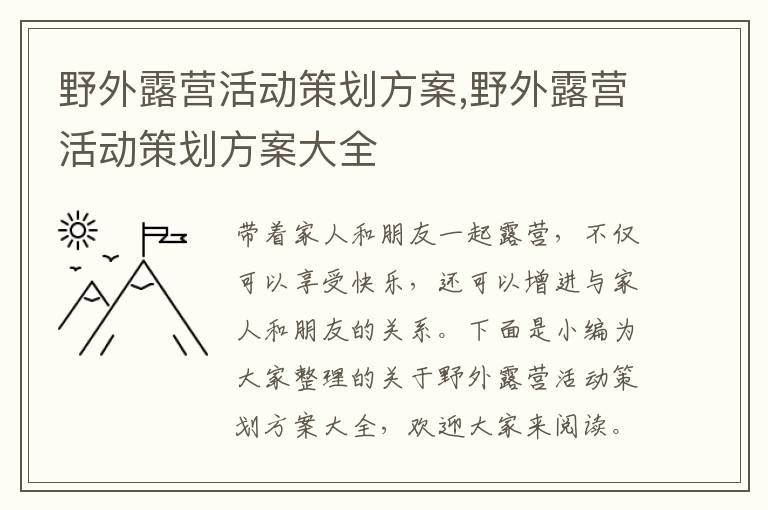 野外露营活动策划方案,野外露营活动策划方案大全

带着家人和朋友一起露营，不仅可以享受快乐，还可以增进与家人和朋友的关系。下面是小编为大家整理的关于野外露营活动策划方案大全，欢迎大家来阅读。